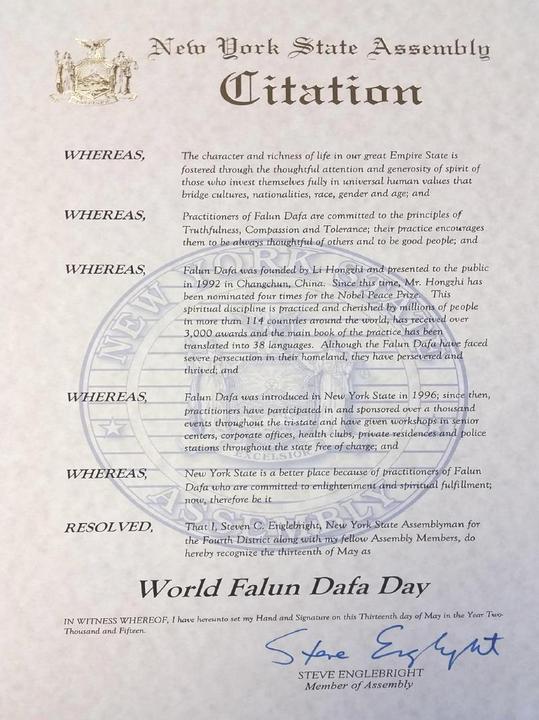 New York State Assembly

Citation

WHEREAS, The character and richness of life in our great Empire State is fostered through the thoughtful attention and generosity of spirit of those who invest themselves fully in universal human values that bridge cultures, nationalities, race, gender and age; and

WHEREAS, Practitioners of Falun Dafa are committed to the principles of Truthfulness, Compassion and Tolerance; their practice encourages them to be always thoughtful of others and to be good people; and

WHEREAS, Falun Dafa was founded by Li Hongzhi and presented to the public in 1992 in Changchun, China. Since this time, Mr. Hongzhi has been nominated four times for the Nobel Peace Prize. This spiritual discipline is practiced and cherished by millions of people in more than 114 countries around the world, has received over 3,000 awards and the main book of the practice has been translated into 38 languages. Although the Falun Dafa have faced severe persecution in their homeland, they have persevered and thrived; and

WHEREAS, Falun Dafa was introduced in New York State in 1996; since then, practitioners have participated in and sponsored over a thousand events throughout the tri-state and have given workshops in senior centers, corporate offices, health clubs, private residences and police stations throughout the state free of charge; and

WHEREAS, New York State is a better place because of practitioners of Falun Dafa who are committed to enlightenment and spiritual fulfillment; now, therefore be it

RESOLVED, That I, Steven C. Englebright, New York State Assemblyman for the Fourth District along with my fellow Assembly Members, do hereby recognize the thirteenth of May as

World Falun Dafa Day

IN WITNESS WHEREOF, I have hereunto set my Hand and Signature on this Thirteenth day of May in the Year Two-Thousand and Fifteen.

Steve Englebright
STEVE ENGLEBRIGHT
Member of Assembly

NEW YORK STATE ASSEMBLY
EXCELSIOR